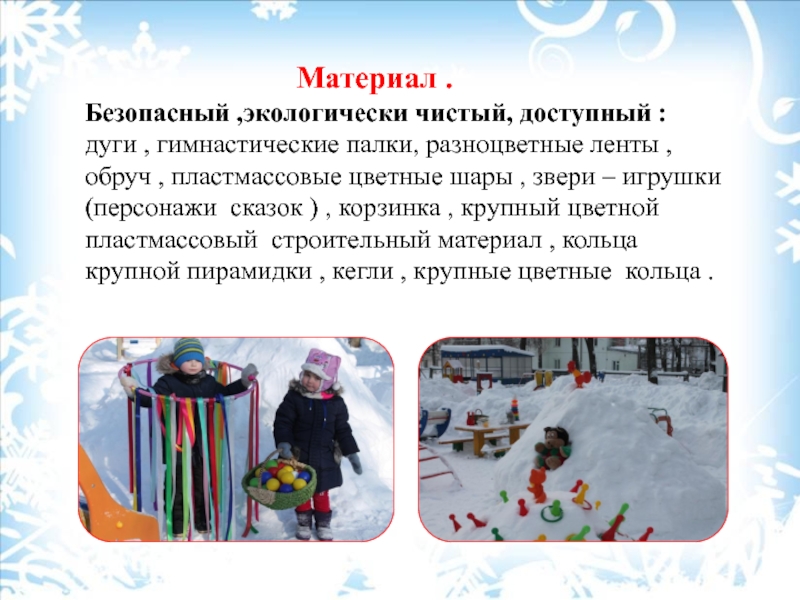 Материал .

Безопасный ,экологически чистый, доступный : дуги , гимнастические палки, разноцветные ленты , обруч , пластмассовые цветные шары , звери – игрушки (персонажи сказок ) , корзинка , крупный цветной пластмассовый строительный материал , кольца крупной пирамидки , кегли , крупные цветные кольца .